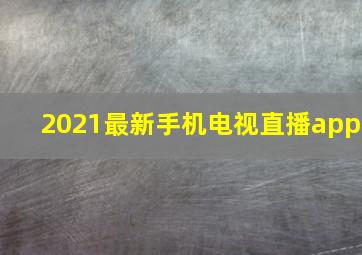 2021最新手机电视直播app